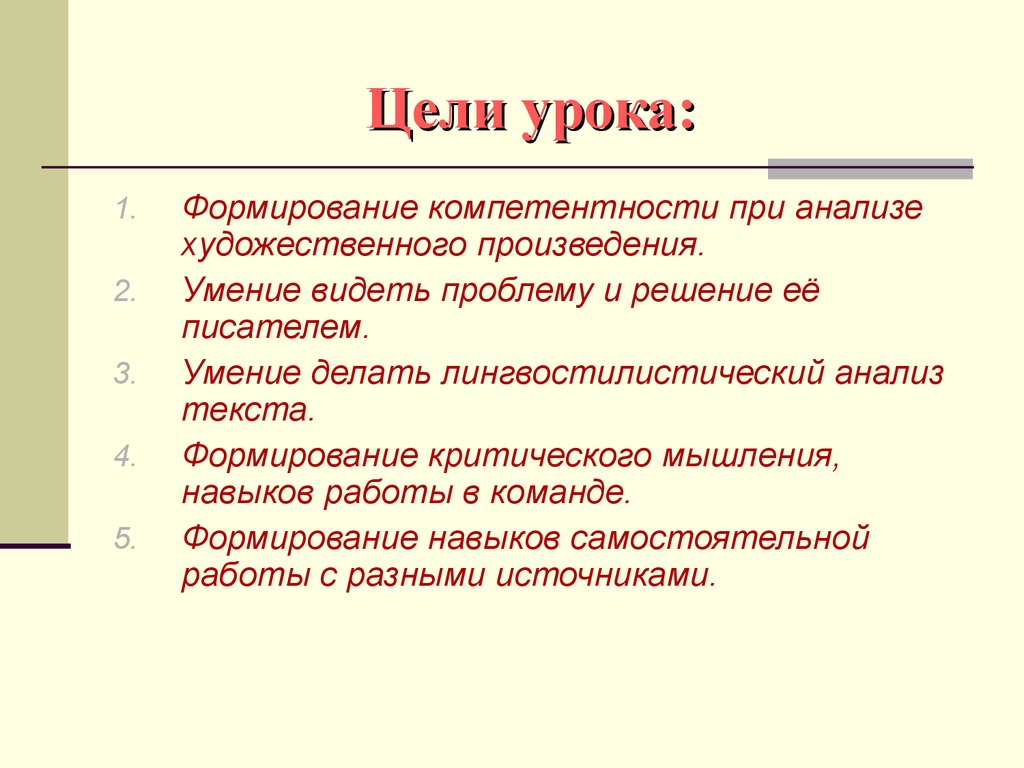 Цели урока:

1. Формирование компетентности при анализе художественного произведения.
2. Умение видеть проблему и решение её писателем.
3. Умение делать лингвостилистический анализ текста.
4. Формирование критического мышления, навыков работы в команде.
5. Формирование навыков самостоятельной работы с разными источниками.